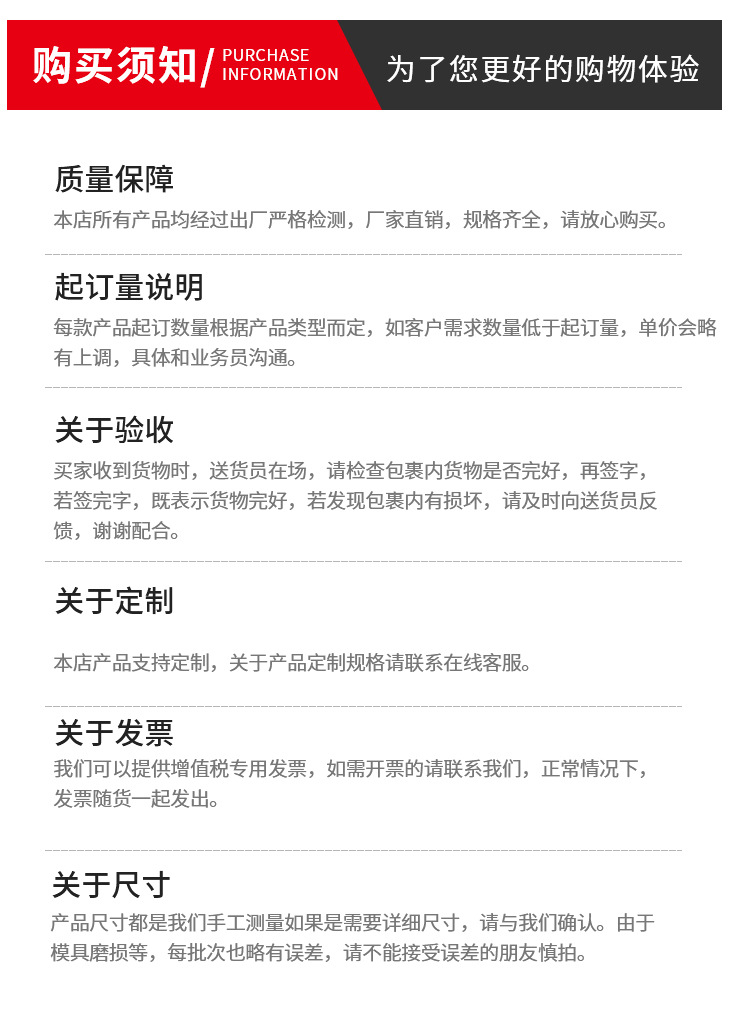 购买须知/ PURCHASE INFORMATION

为了您更好的购物体验

质量保障

本店所有产品均经过出厂严格检测，厂家直销，规格齐全，请放心购买。

起订量说明

每款产品起订数量根据产品类型而定，如客户需求数量低于起订量，单价会略有上调，具体和业务员沟通。

关于验收

买家收到货物时，送货员在场，请检查包裹内货物是否完好，再签字，若签完字，既表示货物完好，若发现包裹内有损坏，请及时向送货员反馈，谢谢配合。

关于定制

本店产品支持定制，关于产品定制规格请联系在线客服。

关于发票

我们可以提供增值税专用发票，如需开票的请联系我们，正常情况下，发票随货一起发出。

关于尺寸

产品尺寸都是我们手工测量如果是需要详细尺寸，请与我们确认。由于模具磨损等，每批次也略有误差，请不能接受误差的朋友慎拍。